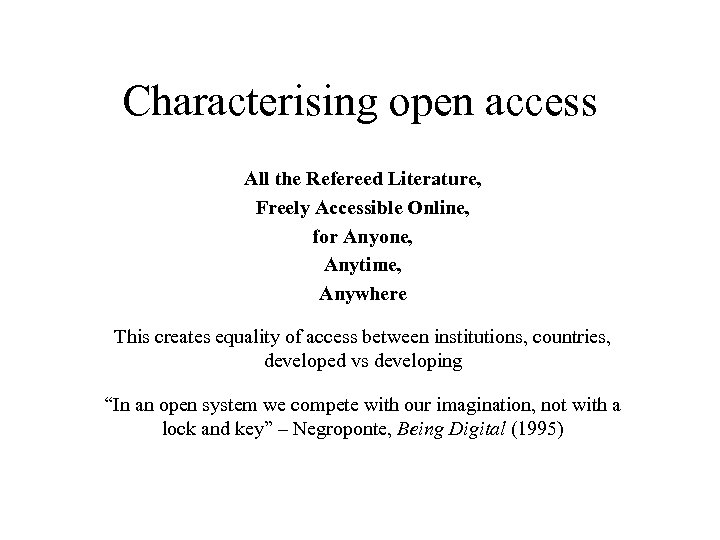 Characterising open access

All the Refereed Literature,
Freely Accessible Online,
for Anyone,
Anytime,
Anywhere

This creates equality of access between institutions, countries, developed vs developing

“In an open system we compete with our imagination, not with a lock and key” – Negroponte, Being Digital (1995)